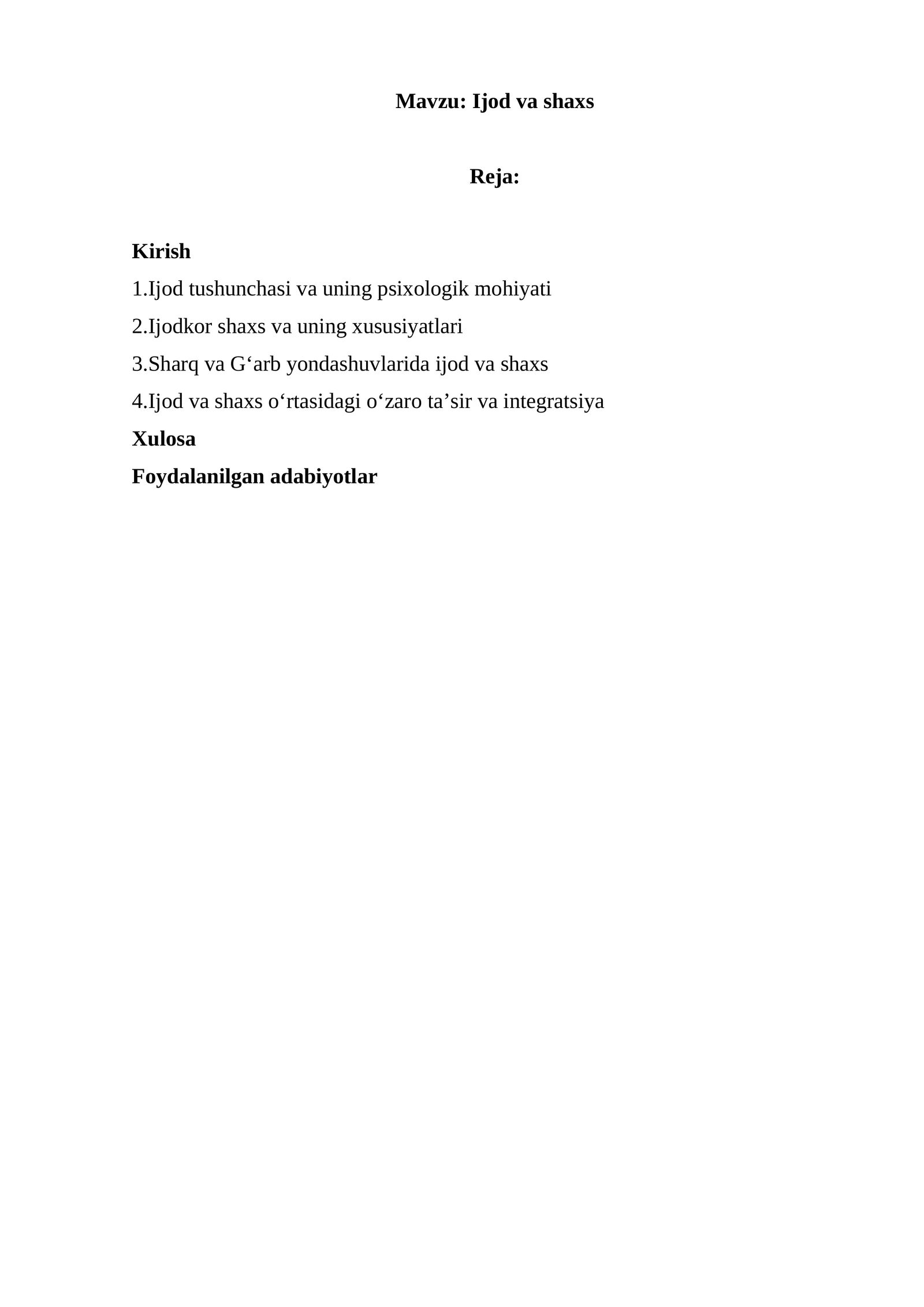 Mavzu: Ijod va shaxs

Reja:

Kirish

1.Ijod tushunchasi va uning psixologik mohiyati

2.Ijodkor shaxs va uning xususiyatlari

3.Sharq va G‘arb yondashuvlarida ijod va shaxs

4.Ijod va shaxs o‘rtasidagi o‘zaro ta’sir va integratsiya

Xulosa

Foydalanilgan adabiyotlar